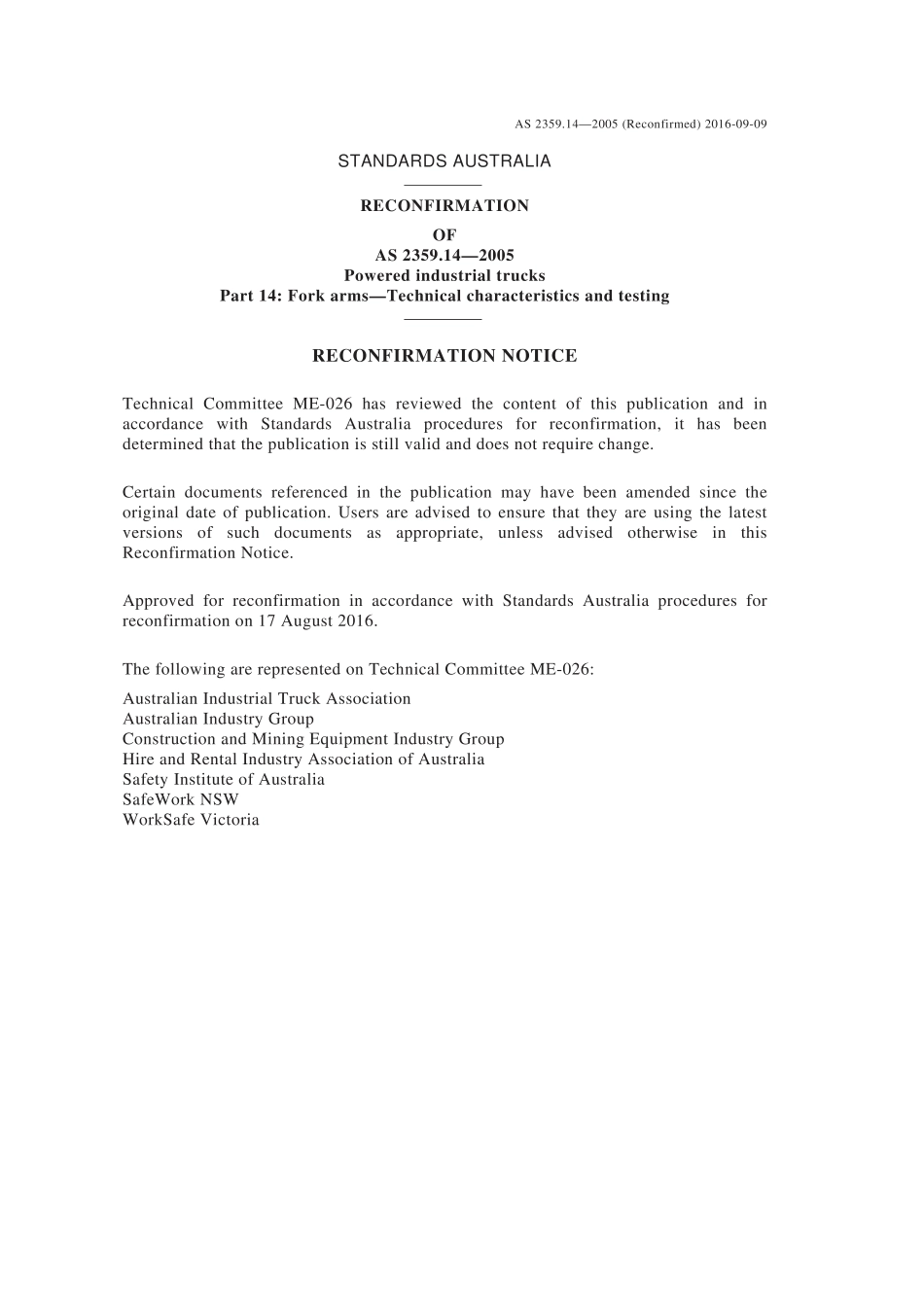 AS 2359.14—2005 (Reconfirmed) 2016-09-09

STANDARDS AUSTRALIA

RECONFIRMATION
OF
AS 2359.14—2005
Powered industrial trucks
Part 14: Fork arms—Technical characteristics and testing

RECONFIRMATION NOTICE

Technical Committee ME-026 has reviewed the content of this publication and in accordance with Standards Australia procedures for reconfirmation, it has been determined that the publication is still valid and does not require change.

Certain documents referenced in the publication may have been amended since the original date of publication. Users are advised to ensure that they are using the latest versions of such documents as appropriate, unless advised otherwise in this Reconfirmation Notice.

Approved for reconfirmation in accordance with Standards Australia procedures for reconfirmation on 17 August 2016.

The following are represented on Technical Committee ME-026:

Australian Industrial Truck Association
Australian Industry Group
Construction and Mining Equipment Industry Group
Hire and Rental Industry Association of Australia
Safety Institute of Australia
SafeWork NSW
WorkSafe Victoria